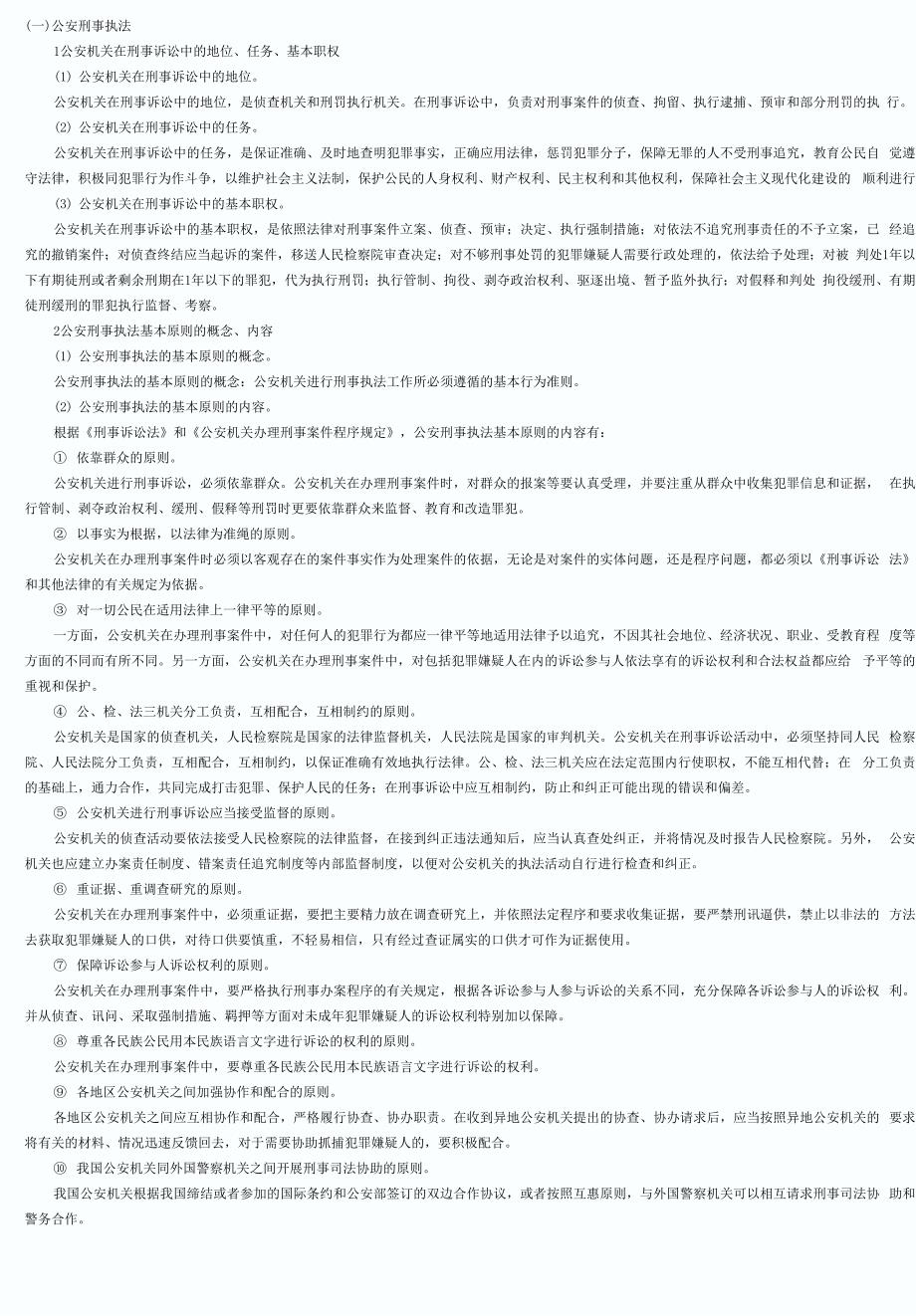 (一)公安刑事执法

1公安机关在刑事诉讼中的地位、任务、基本职权

⑴ 公安机关在刑事诉讼中的地位。

公安机关在刑事诉讼中的地位，是侦查机关和刑罚执行机关。在刑事诉讼中，负责对刑事案件的侦查、拘留、执行逮捕、预审和部分刑罚的执 行。

⑵ 公安机关在刑事诉讼中的任务。

公安机关在刑事诉讼中的任务，是保证准确、及时地查明犯罪事实，正确应用法律，惩罚犯罪分子，保障无罪的人不受刑事追究，教育公民自 觉遵守法律，积极同犯罪行为作斗争，以维护社会主义法制，保护公民的人身权利、财产权利、民主权利和其他权利，保障社会主义现代化建设的 顺利进行

⑶ 公安机关在刑事诉讼中的基本职权。

公安机关在刑事诉讼中的基本职权，是依照法律对刑事案件立案、侦查、预审；决定、执行强制措施；对依法不追究刑事责任的不予立案，已 经追究的撤销案件；对侦查终结应当起诉的案件，移送人民检察院审查决定；对不够刑事处罚的犯罪嫌疑人需要行政处理的，依法给予处理；对被 判处1年以下有期徒刑或者剩余刑期在1年以下的罪犯，代为执行刑罚；执行管制、拘役、剥夺政治权利、驱逐出境、暂予监外执行；对假释和判处 拘役缓刑、有期徒刑缓刑的罪犯执行监督、考察。

2公安刑事执法基本原则的概念、内容

⑴ 公安刑事执法的基本原则的概念。

公安刑事执法的基本原则的概念：公安机关进行刑事执法工作所必须遵循的基本行为准则。

⑵ 公安刑事执法的基本原则的内容。

根据《刑事诉讼法》和《公安机关办理刑事案件程序规定》，公安刑事执法基本原则的内容有：

① 依靠群众的原则。

公安机关进行刑事诉讼，必须依靠群众。公安机关在办理刑事案件时，对群众的报案等要认真受理，并要注重从群众中收集犯罪信息和证据， 在执行管制、剥夺政治权利、缓刑、假释等刑罚时更要依靠群众来监督、教育和改造罪犯。

② 以事实为根据，以法律为准绳的原则。

公安机关在办理刑事案件时必须以客观存在的案件事实作为处理案件的依据，无论是对案件的实体问题，还是程序问题，都必须以《刑事诉讼 法》和其他法律的有关规定为依据。

③ 对一切公民在适用法律上一律平等的原则。

一方面，公安机关在办理刑事案件中，对任何人的犯罪行为都应一律平等地适用法律予以追究，不因其社会地位、经济状况、职业、受教育程 度等方面的不同而有所不同。另一方面，公安机关在办理刑事案件中，对包括犯罪嫌疑人在内的诉讼参与人依法享有的诉讼权利和合法权益都应给 予平等的重视和保护。

④ 公、检、法三机关分工负责，互相配合，互相制约的原则。

公安机关是国家的侦查机关，人民检察院是国家的法律监督机关，人民法院是国家的审判机关。公安机关在刑事诉讼活动中，必须坚持同人民 检察院、人民法院分工负责，互相配合，互相制约，以保证准确有效地执行法律。公、检、法三机关应在法定范围内行使职权，不能互相代替；在 分工负责的基础上，通力合作，共同完成打击犯罪、保护人民的任务；在刑事诉讼中应互相制约，防止和纠正可能出现的错误和偏差。

⑤ 公安机关进行刑事诉讼应当接受监督的原则。

公安机关的侦查活动要依法接受人民检察院的法律监督，在接到纠正违法通知后，应当认真查处纠正，并将情况及时报告人民检察院。另外， 公安机关也应建立办案责任制度、错案责任追究制度等内部监督制度，以便对公安机关的执法活动自行进行检查和纠正。

⑥ 重证据、重调查研究的原则。

公安机关在办理刑事案件中，必须重证据，要把主要精力放在调查研究上，并依照法定程序和要求收集证据，要严禁刑讯逼供，禁止以非法的 方法去获取犯罪嫌疑人的口供，对待口供要慎重，不轻易相信，只有经过查证属实的口供才可作为证据使用。

⑦ 保障诉讼参与人诉讼权利的原则。

公安机关在办理刑事案件中，要严格执行刑事办案程序的有关规定，根据各诉讼参与人参与诉讼的关系不同，充分保障各诉讼参与人的诉讼权 利。并从侦查、讯问、采取强制措施、羁押等方面对未成年犯罪嫌疑人的诉讼权利特别加以保障。

⑧ 尊重各民族公民用本民族语言文字进行诉讼的权利的原则。

公安机关在办理刑事案件中，要尊重各民族公民用本民族语言文字进行诉讼的权利。

⑨ 各地区公安机关之间加强协作和配合的原则。

各地区公安机关之间应互相协作和配合，严格履行协查、协办职责。在收到异地公安机关提出的协查、协办请求后，应当按照异地公安机关的 要求将有关的材料、情况迅速反馈回去，对于需要协助抓捕犯罪嫌疑人的，要积极配合。

⑩ 我国公安机关同外国警察机关之间开展刑事司法协助的原则。

我国公安机关根据我国缔结或者参加的国际条约和公安部签订的双边合作协议，或者按照互惠原则，与外国警察机关可以相互请求刑事司法协 助和警务合作。